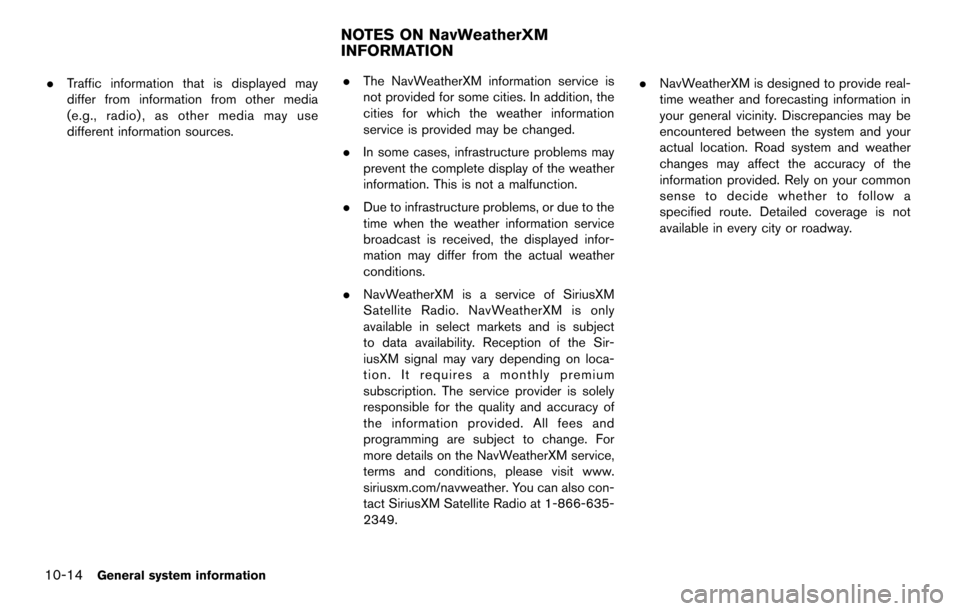 . Traffic information that is displayed may differ from information from other media (e.g., radio), as other media may use different information sources.

NOTES ON NavWeatherXM INFORMATION

. The NavWeatherXM information service is not provided for some cities. In addition, the cities for which the weather information service is provided may be changed.

. In some cases, infrastructure problems may prevent the complete display of the weather information. This is not a malfunction.

. Due to infrastructure problems, or due to the time when the weather information service broadcast is received, the displayed information may differ from the actual weather conditions.

. NavWeatherXM is a service of SiriusXM Satellite Radio. NavWeatherXM is only available in select markets and is subject to data availability. Reception of the SiriusXM signal may vary depending on location. It requires a monthly premium subscription. The service provider is solely responsible for the quality and accuracy of the information provided. All fees and programming are subject to change. For more details on the NavWeatherXM service, terms and conditions, please visit www.siriusxm.com/navweather. You can also contact SiriusXM Satellite Radio at 1-866-635-2349.

. NavWeatherXM is designed to provide real-time weather and forecasting information in your general vicinity. Discrepancies may be encountered between the system and your actual location. Road system and weather changes may affect the accuracy of the information provided. Rely on your common sense to decide whether to follow a specified route. Detailed coverage is not available in every city or roadway.

10-14 General system information

carmanualsonline.info